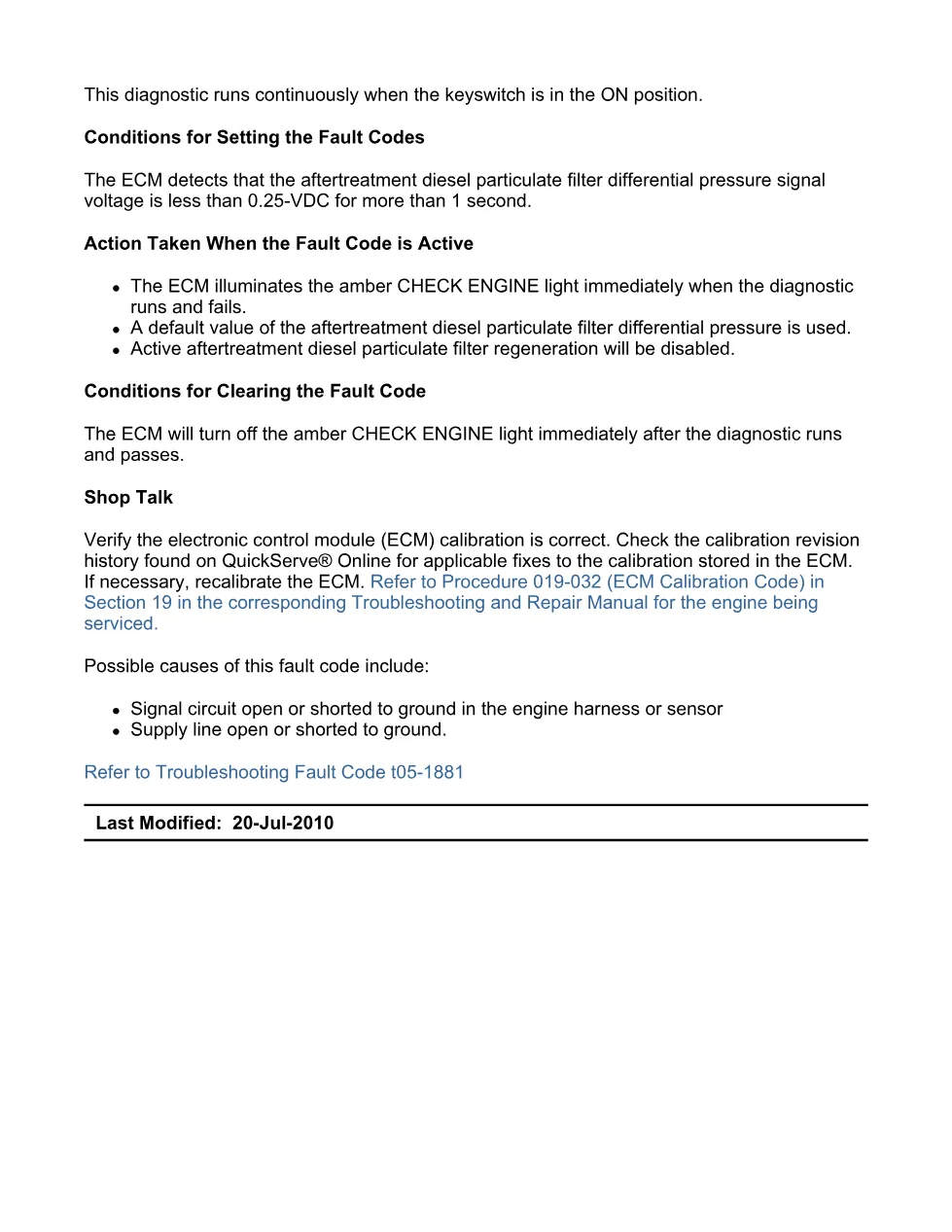 This diagnostic runs continuously when the keyswitch is in the ON position.

Conditions for Setting the Fault Codes

The ECM detects that the aftertreatment diesel particulate filter differential pressure signal voltage is less than 0.25-VDC for more than 1 second.

Action Taken When the Fault Code is Active

• The ECM illuminates the amber CHECK ENGINE light immediately when the diagnostic runs and fails.
• A default value of the aftertreatment diesel particulate filter differential pressure is used.
• Active aftertreatment diesel particulate filter regeneration will be disabled.

Conditions for Clearing the Fault Code

The ECM will turn off the amber CHECK ENGINE light immediately after the diagnostic runs and passes.

Shop Talk

Verify the electronic control module (ECM) calibration is correct. Check the calibration revision history found on QuickServe® Online for applicable fixes to the calibration stored in the ECM. If necessary, recalibrate the ECM. Refer to Procedure 019-032 (ECM Calibration Code) in Section 19 in the corresponding Troubleshooting and Repair Manual for the engine being serviced.

Possible causes of this fault code include:

• Signal circuit open or shorted to ground in the engine harness or sensor
• Supply line open or shorted to ground.

Refer to Troubleshooting Fault Code t05-1881

Last Modified: 20-Jul-2010